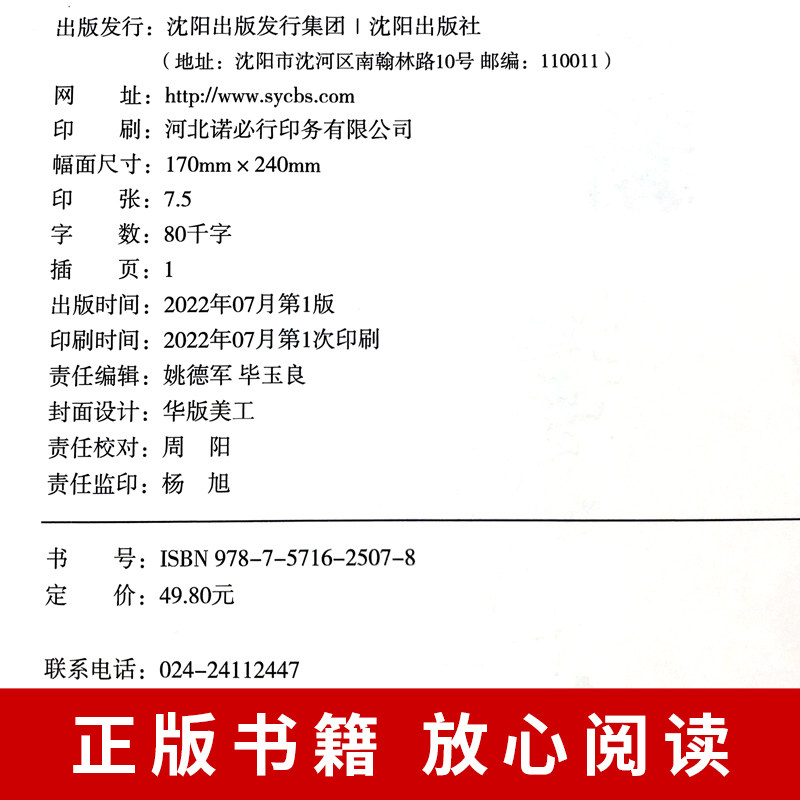 出版发行：沈阳出版发行集团 | 沈阳出版社
（地址：沈阳市沈河区南翰林路10号 邮编：110011）
网　　址：http://www.sycbs.com
印　　刷：河北诺必行印务有限公司
幅面尺寸：170mm × 240mm
印　　张：7.5
字　　数：80千字
插　　页：1
出版时间：2022年07月第1版
印刷时间：2022年07月第1次印刷
责任编辑：姚德军 毕玉良
封面设计：华版美工
责任校对：周　阳
责任监印：杨　旭

书　　号：ISBN 978-7-5716-2507-8
定　　价：49.80元

联系电话：024-24112447

正版书籍 放心阅读